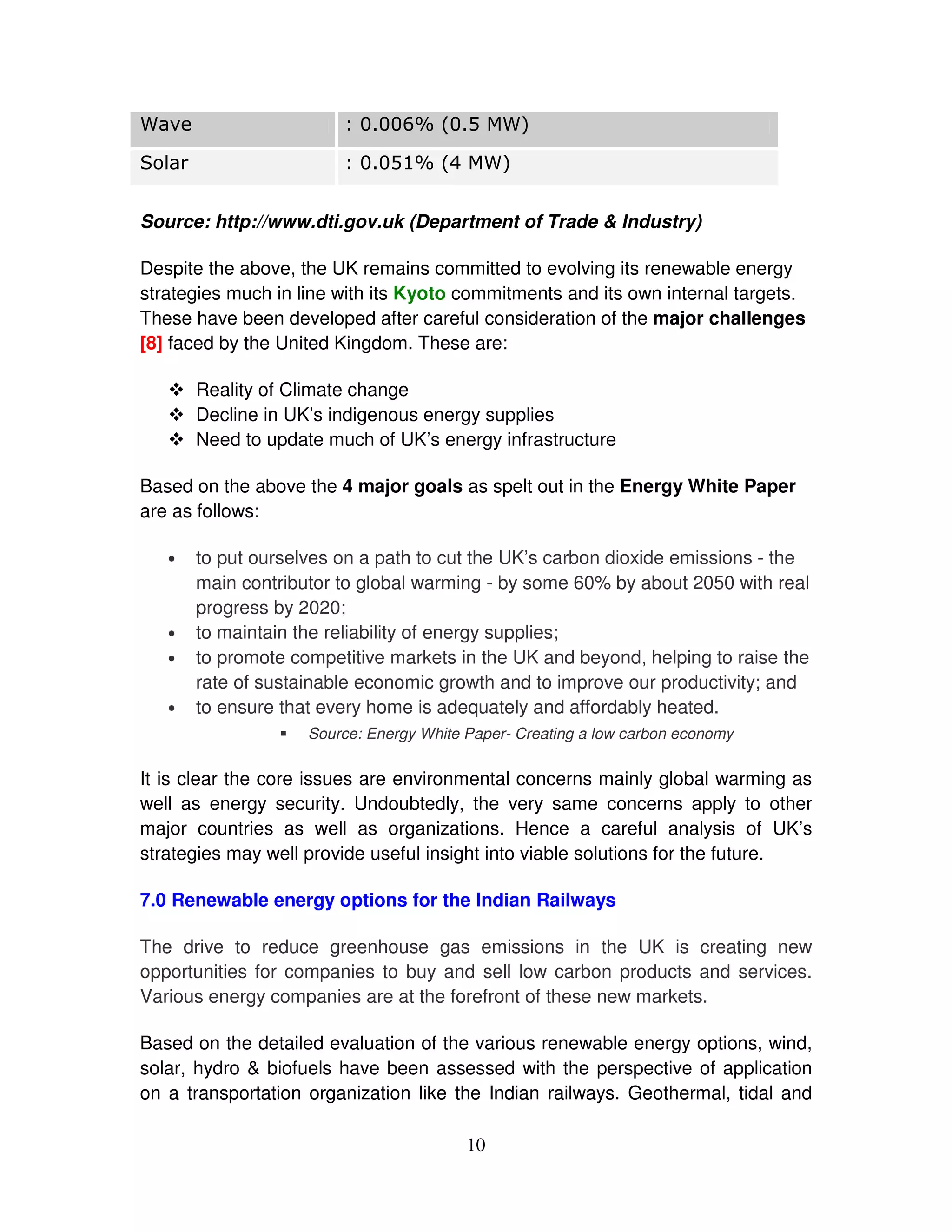 | Wave | : 0.006% (0.5 MW) |
|---|---|
| Solar | : 0.051% (4 MW) |

Source: http://www.dti.gov.uk (Department of Trade & Industry)

Despite the above, the UK remains committed to evolving its renewable energy strategies much in line with its Kyoto commitments and its own internal targets. These have been developed after careful consideration of the major challenges [8] faced by the United Kingdom. These are:

❖ Reality of Climate change
❖ Decline in UK's indigenous energy supplies
❖ Need to update much of UK's energy infrastructure

Based on the above the 4 major goals as spelt out in the Energy White Paper are as follows:

• to put ourselves on a path to cut the UK's carbon dioxide emissions - the main contributor to global warming - by some 60% by about 2050 with real progress by 2020;
• to maintain the reliability of energy supplies;
• to promote competitive markets in the UK and beyond, helping to raise the rate of sustainable economic growth and to improve our productivity; and
• to ensure that every home is adequately and affordably heated.
▪ Source: Energy White Paper- Creating a low carbon economy

It is clear the core issues are environmental concerns mainly global warming as well as energy security. Undoubtedly, the very same concerns apply to other major countries as well as organizations. Hence a careful analysis of UK's strategies may well provide useful insight into viable solutions for the future.

7.0 Renewable energy options for the Indian Railways

The drive to reduce greenhouse gas emissions in the UK is creating new opportunities for companies to buy and sell low carbon products and services. Various energy companies are at the forefront of these new markets.

Based on the detailed evaluation of the various renewable energy options, wind, solar, hydro & biofuels have been assessed with the perspective of application on a transportation organization like the Indian railways. Geothermal, tidal and

10